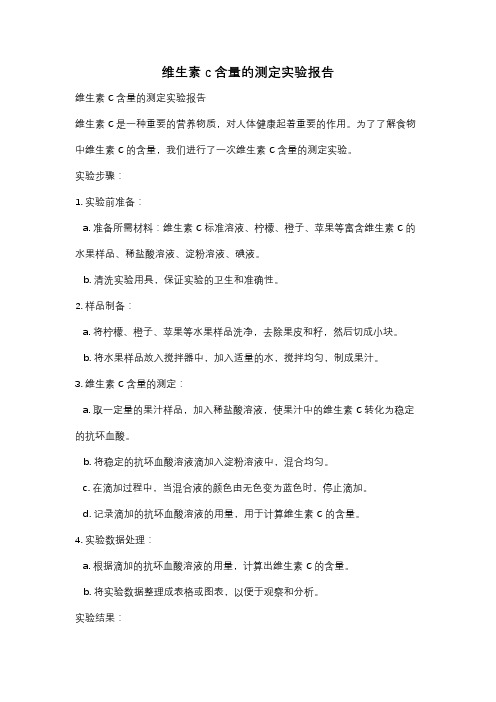 维生素 c 含量的测定实验报告

维生素 C 含量的测定实验报告

维生素 C 是一种重要的营养物质，对人体健康起着重要的作用。为了了解食物中维生素 C 的含量，我们进行了一次维生素 C 含量的测定实验。

实验步骤：

1. 实验前准备：

a. 准备所需材料：维生素 C 标准溶液、柠檬、橙子、苹果等富含维生素 C 的水果样品、稀盐酸溶液、淀粉溶液、碘液。

b. 清洗实验用具，保证实验的卫生和准确性。

2. 样品制备：

a. 将柠檬、橙子、苹果等水果样品洗净，去除果皮和籽，然后切成小块。

b. 将水果样品放入搅拌器中，加入适量的水，搅拌均匀，制成果汁。

3. 维生素 C 含量的测定：

a. 取一定量的果汁样品，加入稀盐酸溶液，使果汁中的维生素 C 转化为稳定的抗坏血酸。

b. 将稳定的抗坏血酸溶液滴加入淀粉溶液中，混合均匀。

c. 在滴加过程中，当混合液的颜色由无色变为蓝色时，停止滴加。

d. 记录滴加的抗坏血酸溶液的用量，用于计算维生素 C 的含量。

4. 实验数据处理：

a. 根据滴加的抗坏血酸溶液的用量，计算出维生素 C 的含量。

b. 将实验数据整理成表格或图表，以便于观察和分析。

实验结果：